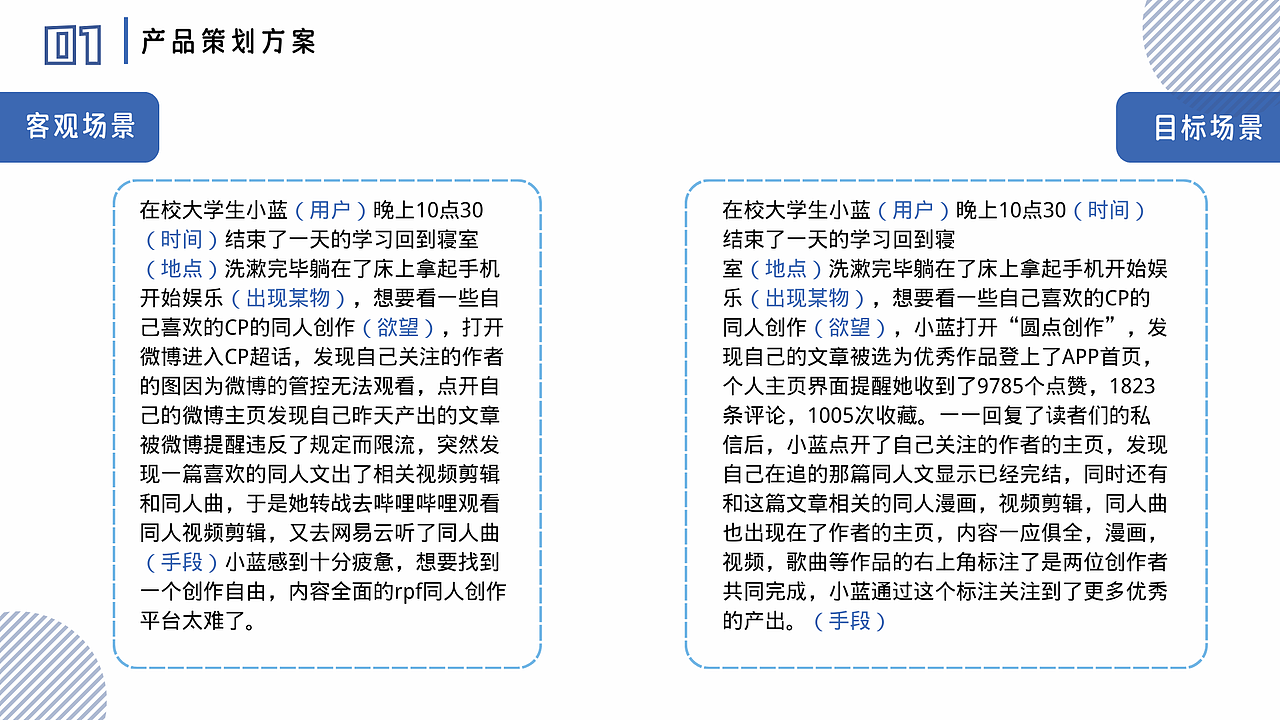 01 产品策划方案

客观场景

在校大学生小蓝（用户）晚上10点30（时间）结束了一天的学习回到寝室（地点）洗漱完毕躺在了床上拿起手机开始娱乐（出现某物），想要看一些自己喜欢的CP的同人创作（欲望），打开微博进入CP超话，发现自己关注的作者的图因为微博的管控无法观看，点开自己的微博主页发现自己昨天产出的文章被微博提醒违反了规定而限流，突然发现一篇喜欢的同人文出了相关视频剪辑和同人曲，于是她转战去哔哩哔哩观看同人视频剪辑，又去网易云听了同人曲（手段）小蓝感到十分疲惫，想要找到一个创作自由，内容全面的rpf同人创作平台太难了。

目标场景

在校大学生小蓝（用户）晚上10点30（时间）结束了一天的学习回到寝室（地点）洗漱完毕躺在了床上拿起手机开始娱乐（出现某物），想要看一些自己喜欢的CP的同人创作（欲望），小蓝打开“圆点创作”，发现自己的文章被选为优秀作品登上了APP首页，个人主页界面提醒她收到了9785个点赞，1823条评论，1005次收藏。一一回复了读者们的私信后，小蓝点开了自己关注的作者的主页，发现自己在追的那篇同人文显示已经完结，同时还有和这篇文章相关的同人漫画，视频剪辑，同人曲也出现在了作者的主页，内容一应俱全，漫画，视频，歌曲等作品的右上角标注了是两位创作者共同完成，小蓝通过这个标注关注到了更多优秀的产出。（手段）